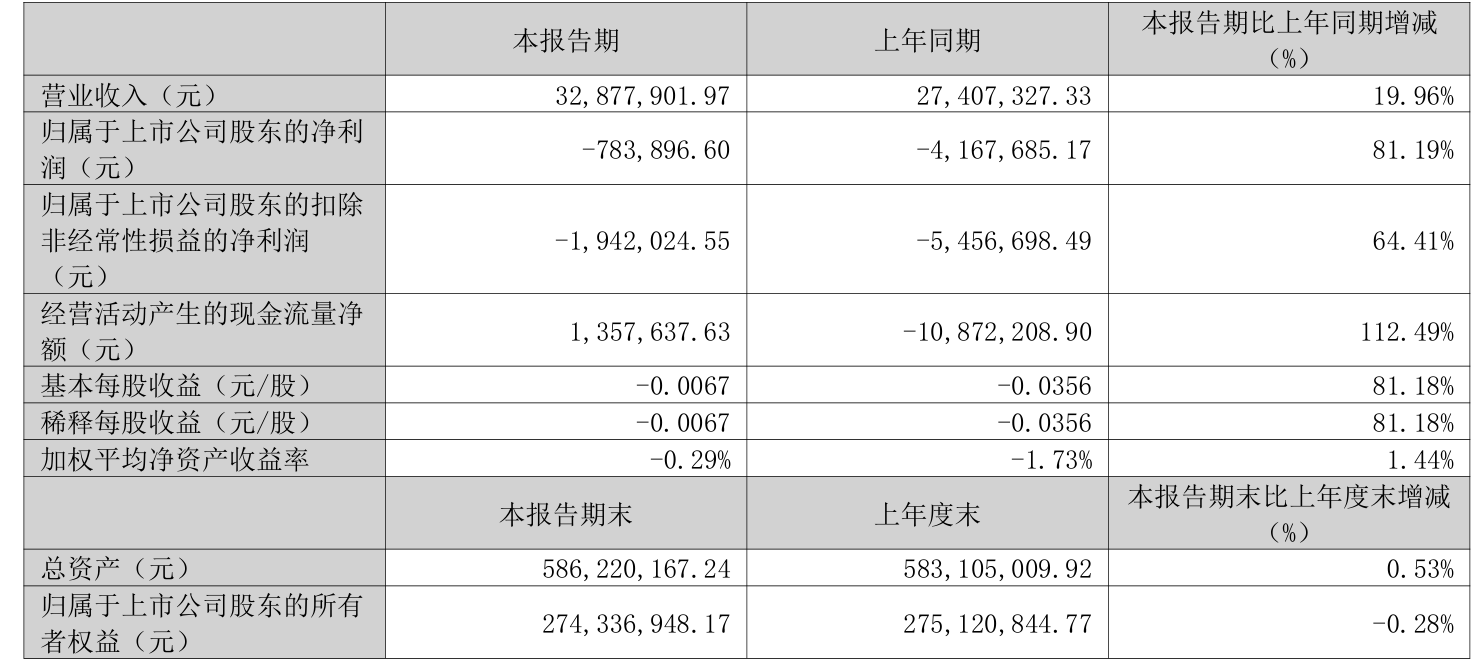 |  | 本报告期 | 上年同期 | 本报告期比上年同期增减（%） |
|---|---|---|---|
| 营业收入（元） | 32,877,901.97 | 27,407,327.33 | 19.96% |
| 归属于上市公司股东的净利润（元） | -783,896.60 | -4,167,685.17 | 81.19% |
| 归属于上市公司股东的扣除非经常性损益的净利润（元） | -1,942,024.55 | -5,456,698.49 | 64.41% |
| 经营活动产生的现金流量净额（元） | 1,357,637.63 | -10,872,208.90 | 112.49% |
| 基本每股收益（元/股） | -0.0067 | -0.0356 | 81.18% |
| 稀释每股收益（元/股） | -0.0067 | -0.0356 | 81.18% |
| 加权平均净资产收益率 | -0.29% | -1.73% | 1.44% |
|  | 本报告期末 | 上年度末 | 本报告期末比上年度末增减（%） |
| 总资产（元） | 586,220,167.24 | 583,105,009.92 | 0.53% |
| 归属于上市公司股东的所有者权益（元） | 274,336,948.17 | 275,120,844.77 | -0.28% |